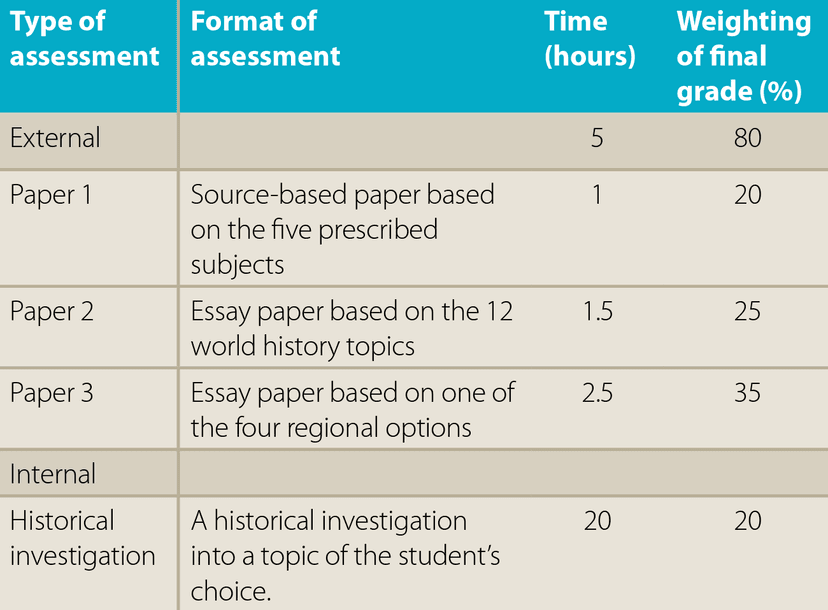 | Type of assessment | Format of assessment | Time (hours) | Weighting of final grade (%) |
|---|---|---|---|
| External | | 5 | 80 |
| Paper 1 | Source-based paper based on the five prescribed subjects | 1 | 20 |
| Paper 2 | Essay paper based on the 12 world history topics | 1.5 | 25 |
| Paper 3 | Essay paper based on one of the four regional options | 2.5 | 35 |
| Internal | | | |
| Historical investigation | A historical investigation into a topic of the student's choice. | 20 | 20 |